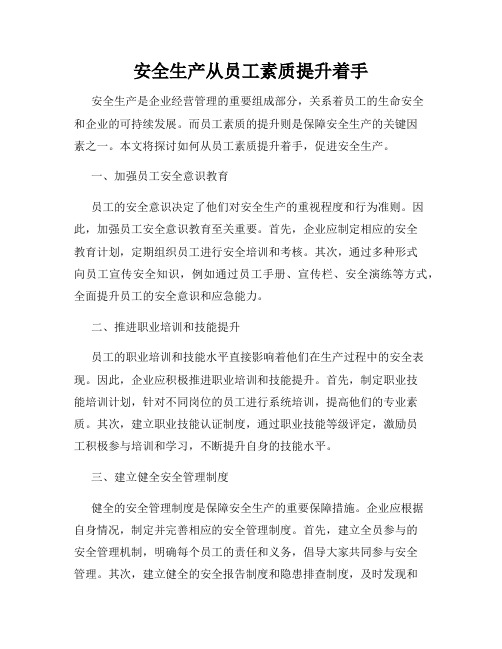 安全生产从员工素质提升着手

安全生产是企业经营管理的重要组成部分，关系着员工的生命安全和企业的可持续发展。而员工素质的提升则是保障安全生产的关键因素之一。本文将探讨如何从员工素质提升着手，促进安全生产。

一、加强员工安全意识教育

员工的安全意识决定了他们对安全生产的重视程度和行为准则。因此，加强员工安全意识教育至关重要。首先，企业应制定相应的安全教育计划，定期组织员工进行安全培训和考核。其次，通过多种形式向员工宣传安全知识，例如通过员工手册、宣传栏、安全演练等方式，全面提升员工的安全意识和应急能力。

二、推进职业培训和技能提升

员工的职业培训和技能水平直接影响着他们在生产过程中的安全表现。因此，企业应积极推进职业培训和技能提升。首先，制定职业技能培训计划，针对不同岗位的员工进行系统培训，提高他们的专业素质。其次，建立职业技能认证制度，通过职业技能等级评定，激励员工积极参与培训和学习，不断提升自身的技能水平。

三、建立健全安全管理制度

健全的安全管理制度是保障安全生产的重要保障措施。企业应根据自身情况，制定并完善相应的安全管理制度。首先，建立全员参与的安全管理机制，明确每个员工的责任和义务，倡导大家共同参与安全管理。其次，建立健全的安全报告制度和隐患排查制度，及时发现和